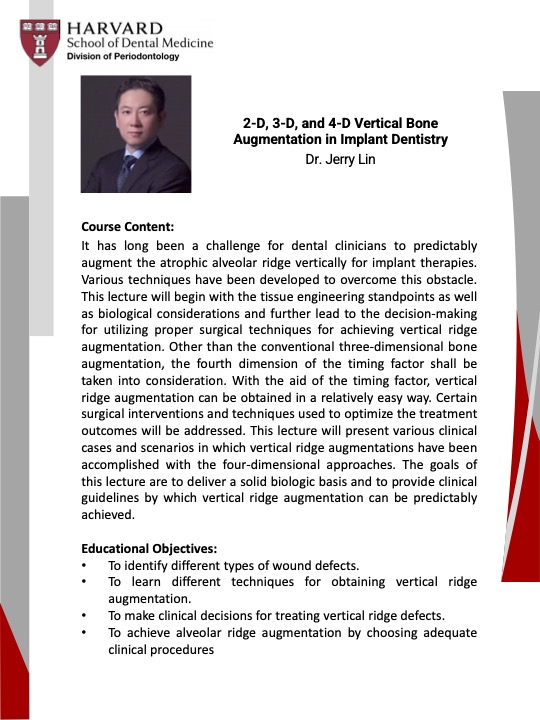 HARVARD
School of Dental Medicine
Division of Periodontology

2-D, 3-D, and 4-D Vertical Bone Augmentation in Implant Dentistry
Dr. Jerry Lin

Course Content:
It has long been a challenge for dental clinicians to predictably augment the atrophic alveolar ridge vertically for implant therapies. Various techniques have been developed to overcome this obstacle. This lecture will begin with the tissue engineering standpoints as well as biological considerations and further lead to the decision-making for utilizing proper surgical techniques for achieving vertical ridge augmentation. Other than the conventional three-dimensional bone augmentation, the fourth dimension of the timing factor shall be taken into consideration. With the aid of the timing factor, vertical ridge augmentation can be obtained in a relatively easy way. Certain surgical interventions and techniques used to optimize the treatment outcomes will be addressed. This lecture will present various clinical cases and scenarios in which vertical ridge augmentations have been accomplished with the four-dimensional approaches. The goals of this lecture are to deliver a solid biologic basis and to provide clinical guidelines by which vertical ridge augmentation can be predictably achieved.

Educational Objectives:
• To identify different types of wound defects.
• To learn different techniques for obtaining vertical ridge augmentation.
• To make clinical decisions for treating vertical ridge defects.
• To achieve alveolar ridge augmentation by choosing adequate clinical procedures